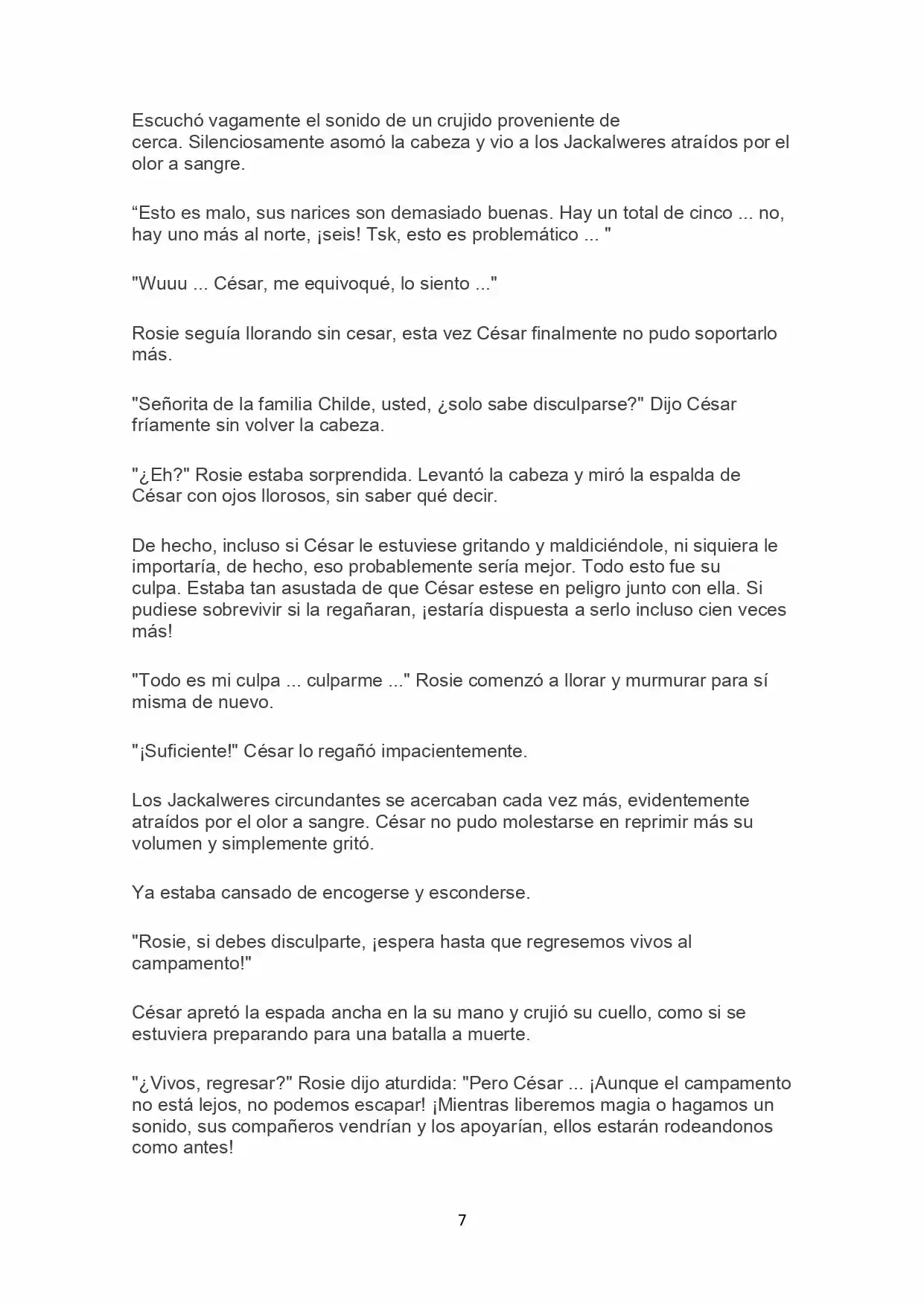 Escuchó vagamente el sonido de un crujido proveniente de cerca. Silenciosamente asomó la cabeza y vio a los Jackalweres atraídos por el olor a sangre.

“Esto es malo, sus narices son demasiado buenas. Hay un total de cinco ... no, hay uno más al norte, ¡seis! Tsk, esto es problemático ... "

"Wuuu ... César, me equivoqué, lo siento ..."

Rosie seguía llorando sin cesar, esta vez César finalmente no pudo soportarlo más.

"Señorita de la familia Childe, usted, ¿solo sabe disculparse?" Dijo César fríamente sin volver la cabeza.

"¿Eh?" Rosie estaba sorprendida. Levantó la cabeza y miró la espalda de César con ojos llorosos, sin saber qué decir.

De hecho, incluso si César le estuviese gritando y maldiciéndole, ni siquiera le importaría, de hecho, eso probablemente sería mejor. Todo esto fue su culpa. Estaba tan asustada de que César estese en peligro junto con ella. Si pudiese sobrevivir si la regañaran, ¡estaría dispuesta a serlo incluso cien veces más!

"Todo es mi culpa ... culparme ..." Rosie comenzó a llorar y murmurar para sí misma de nuevo.

"¡Suficiente!" César lo regañó impacientemente.

Los Jackalweres circundantes se acercaban cada vez más, evidentemente atraídos por el olor a sangre. César no pudo molestarse en reprimir más su volumen y simplemente gritó.

Ya estaba cansado de encogerse y esconderse.

"Rosie, si debes disculparte, ¡espera hasta que regresemos vivos al campamento!"

César apretó la espada ancha en la su mano y crujió su cuello, como si se estuviera preparando para una batalla a muerte.

"¿Vivos, regresar?" Rosie dijo aturdida: "Pero César ... ¡Aunque el campamento no está lejos, no podemos escapar! ¡Mientras liberemos magia o hagamos un sonido, sus compañeros vendrían y los apoyarían, ellos estarán rodeandonos como antes!

7